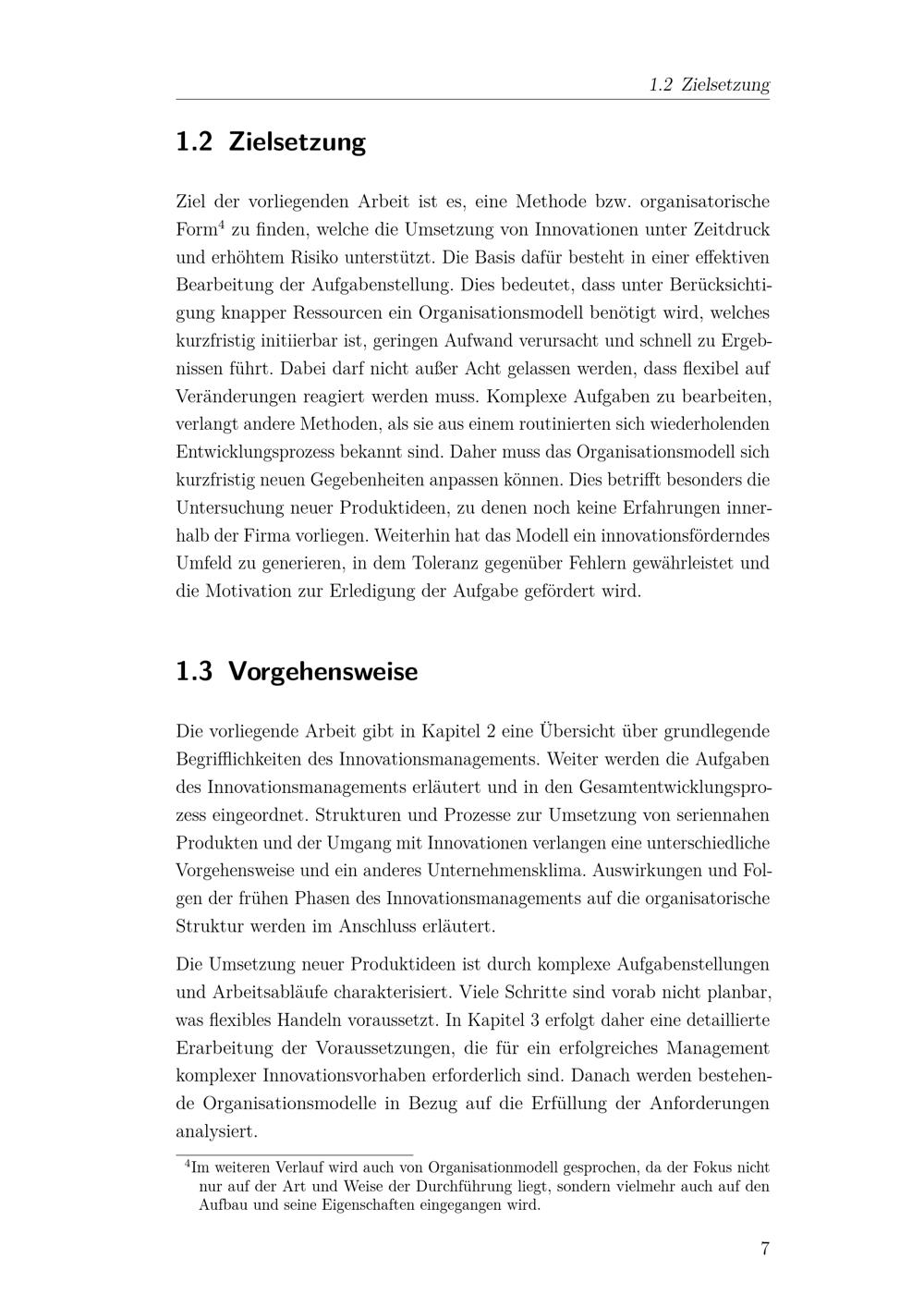 1.2 Zielsetzung

1.2 Zielsetzung

Ziel der vorliegenden Arbeit ist es, eine Methode bzw. organisatorische Form$^4$ zu finden, welche die Umsetzung von Innovationen unter Zeitdruck und erhöhtem Risiko unterstützt. Die Basis dafür besteht in einer effektiven Bearbeitung der Aufgabenstellung. Dies bedeutet, dass unter Berücksichtigung knapper Ressourcen ein Organisationsmodell benötigt wird, welches kurzfristig initiierbar ist, geringen Aufwand verursacht und schnell zu Ergebnissen führt. Dabei darf nicht außer Acht gelassen werden, dass flexibel auf Veränderungen reagiert werden muss. Komplexe Aufgaben zu bearbeiten, verlangt andere Methoden, als sie aus einem routinierten sich wiederholenden Entwicklungsprozess bekannt sind. Daher muss das Organisationsmodell sich kurzfristig neuen Gegebenheiten anpassen können. Dies betrifft besonders die Untersuchung neuer Produktideen, zu denen noch keine Erfahrungen innerhalb der Firma vorliegen. Weiterhin hat das Modell ein innovationsförderndes Umfeld zu generieren, in dem Toleranz gegenüber Fehlern gewährleistet und die Motivation zur Erledigung der Aufgabe gefördert wird.

1.3 Vorgehensweise

Die vorliegende Arbeit gibt in Kapitel 2 eine Übersicht über grundlegende Begrifflichkeiten des Innovationsmanagements. Weiter werden die Aufgaben des Innovationsmanagements erläutert und in den Gesamtentwicklungsprozess eingeordnet. Strukturen und Prozesse zur Umsetzung von seriennahen Produkten und der Umgang mit Innovationen verlangen eine unterschiedliche Vorgehensweise und ein anderes Unternehmensklima. Auswirkungen und Folgen der frühen Phasen des Innovationsmanagements auf die organisatorische Struktur werden im Anschluss erläutert.

Die Umsetzung neuer Produktideen ist durch komplexe Aufgabenstellungen und Arbeitsabläufe charakterisiert. Viele Schritte sind vorab nicht planbar, was flexibles Handeln voraussetzt. In Kapitel 3 erfolgt daher eine detaillierte Erarbeitung der Voraussetzungen, die für ein erfolgreiches Management komplexer Innovationsvorhaben erforderlich sind. Danach werden bestehende Organisationsmodelle in Bezug auf die Erfüllung der Anforderungen analysiert.

$^4$Im weiteren Verlauf wird auch von Organisationmodell gesprochen, da der Fokus nicht nur auf der Art und Weise der Durchführung liegt, sondern vielmehr auch auf den Aufbau und seine Eigenschaften eingegangen wird.

7